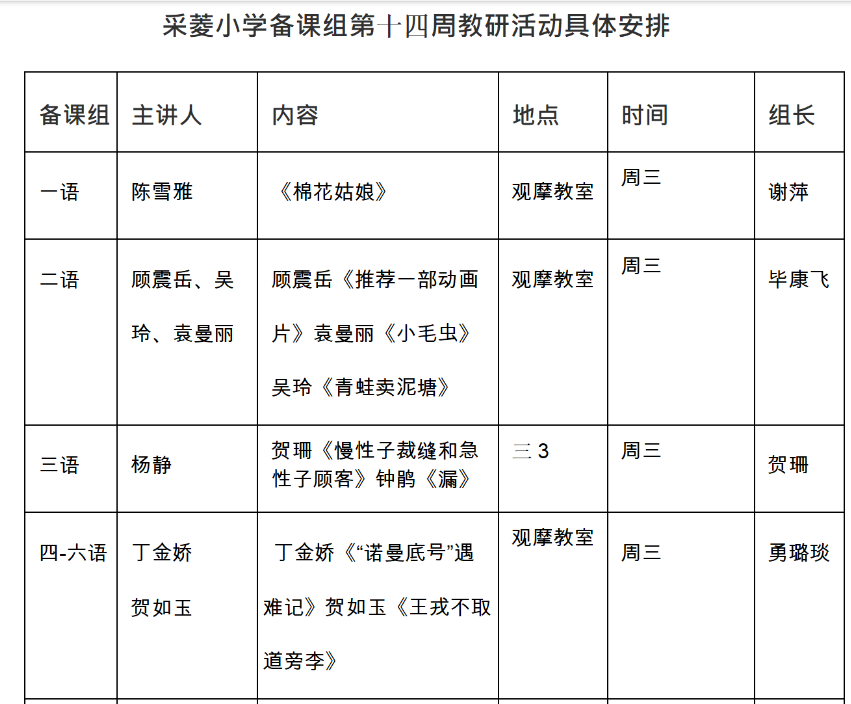 采菱小学备课组第十四周教研活动具体安排

| 备课组 | 主讲人 | 内容 | 地点 | 时间 | 组长 |
|---|---|---|---|---|---|
| 一语 | 陈雪雅 | 《棉花姑娘》 | 观摩教室 | 周三 | 谢萍 |
| 二语 | 顾震岳、吴玲、袁曼丽 | 顾震岳《推荐一部动画片》袁曼丽《小毛虫》吴玲《青蛙卖泥塘》 | 观摩教室 | 周三 | 毕康飞 |
| 三语 | 杨静 | 贺珊《慢性子裁缝和急性子顾客》钟鹃《漏》 | 三 3 | 周三 | 贺珊 |
| 四-六语 | 丁金娇 贺如玉 | 丁金娇《“诺曼底号”遇难记》贺如玉《王戎不取道旁李》 | 观摩教室 | 周三 | 勇璐琰 |